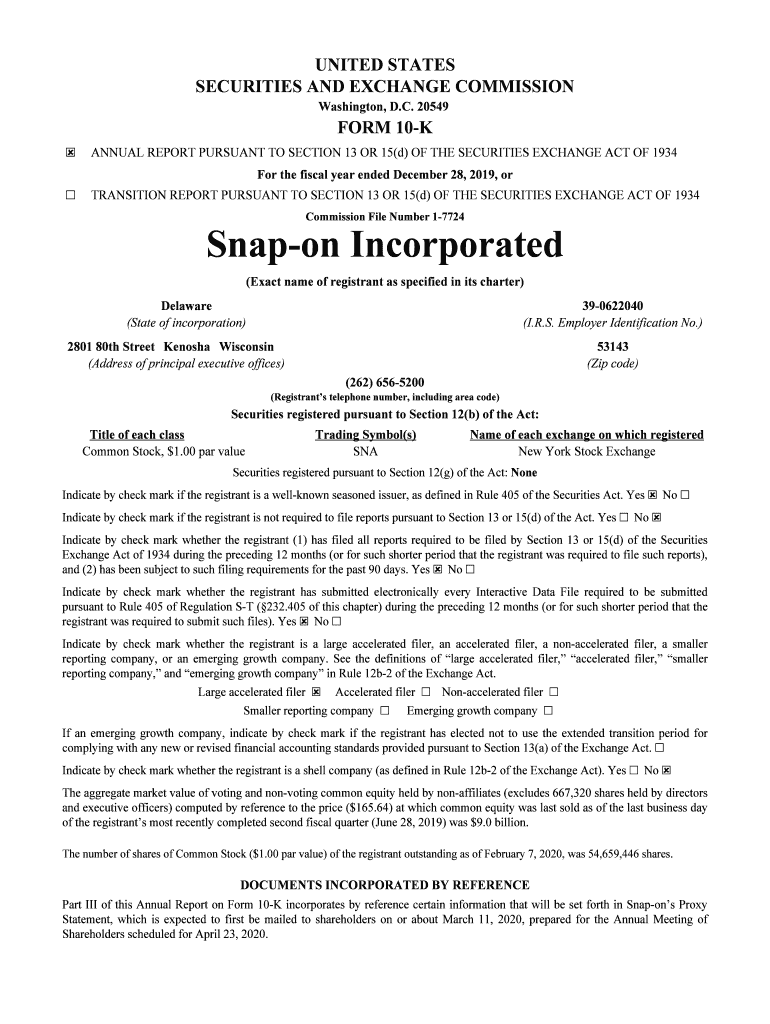 UNITED STATES
SECURITIES AND EXCHANGE COMMISSION
Washington, D.C. 20549
FORM 10-K

☒ ANNUAL REPORT PURSUANT TO SECTION 13 OR 15(d) OF THE SECURITIES EXCHANGE ACT OF 1934
For the fiscal year ended December 28, 2019, or
☐ TRANSITION REPORT PURSUANT TO SECTION 13 OR 15(d) OF THE SECURITIES EXCHANGE ACT OF 1934
Commission File Number 1-7724

Snap-on Incorporated
(Exact name of registrant as specified in its charter)

Delaware
(State of incorporation)

39-0622040
(I.R.S. Employer Identification No.)

2801 80th Street Kenosha Wisconsin
(Address of principal executive offices)

53143
(Zip code)

(262) 656-5200
(Registrant's telephone number, including area code)
Securities registered pursuant to Section 12(b) of the Act:

| Title of each class | Trading Symbol(s) | Name of each exchange on which registered |
|---|---|---|
| Common Stock, $1.00 par value | SNA | New York Stock Exchange |

Securities registered pursuant to Section 12(g) of the Act: None

Indicate by check mark if the registrant is a well-known seasoned issuer, as defined in Rule 405 of the Securities Act. Yes ☒ No ☐

Indicate by check mark if the registrant is not required to file reports pursuant to Section 13 or 15(d) of the Act. Yes ☐ No ☒

Indicate by check mark whether the registrant (1) has filed all reports required to be filed by Section 13 or 15(d) of the Securities Exchange Act of 1934 during the preceding 12 months (or for such shorter period that the registrant was required to file such reports), and (2) has been subject to such filing requirements for the past 90 days. Yes ☒ No ☐

Indicate by check mark whether the registrant has submitted electronically every Interactive Data File required to be submitted pursuant to Rule 405 of Regulation S-T (§232.405 of this chapter) during the preceding 12 months (or for such shorter period that the registrant was required to submit such files). Yes ☒ No ☐

Indicate by check mark whether the registrant is a large accelerated filer, an accelerated filer, a non-accelerated filer, a smaller reporting company, or an emerging growth company. See the definitions of "large accelerated filer," "accelerated filer," "smaller reporting company," and "emerging growth company" in Rule 12b-2 of the Exchange Act.
Large accelerated filer ☒ Accelerated filer ☐ Non-accelerated filer ☐
Smaller reporting company ☐ Emerging growth company ☐

If an emerging growth company, indicate by check mark if the registrant has elected not to use the extended transition period for complying with any new or revised financial accounting standards provided pursuant to Section 13(a) of the Exchange Act. ☐

Indicate by check mark whether the registrant is a shell company (as defined in Rule 12b-2 of the Exchange Act). Yes ☐ No ☒

The aggregate market value of voting and non-voting common equity held by non-affiliates (excludes 667,320 shares held by directors and executive officers) computed by reference to the price ($165.64) at which common equity was last sold as of the last business day of the registrant's most recently completed second fiscal quarter (June 28, 2019) was $9.0 billion.

The number of shares of Common Stock ($1.00 par value) of the registrant outstanding as of February 7, 2020, was 54,659,446 shares.

DOCUMENTS INCORPORATED BY REFERENCE
Part III of this Annual Report on Form 10-K incorporates by reference certain information that will be set forth in Snap-on's Proxy Statement, which is expected to first be mailed to shareholders on or about March 11, 2020, prepared for the Annual Meeting of Shareholders scheduled for April 23, 2020.